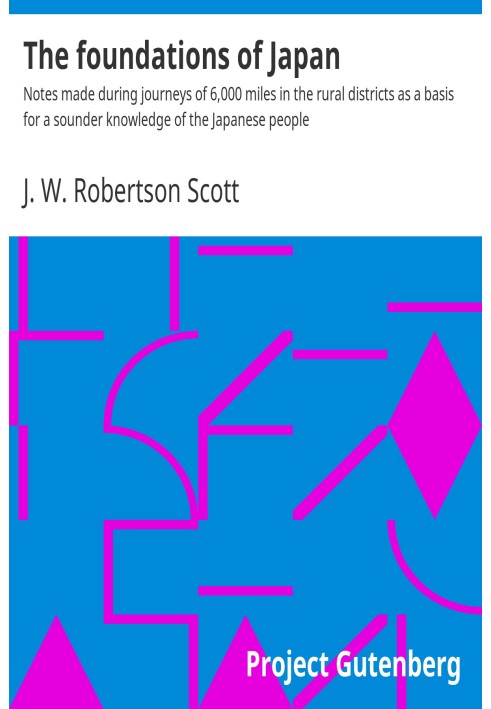 The foundations of Japan

Notes made during journeys of 6,000 miles in the rural districts as a basis for a sounder knowledge of the Japanese people

J. W. Robertson Scott

Project Gutenberg